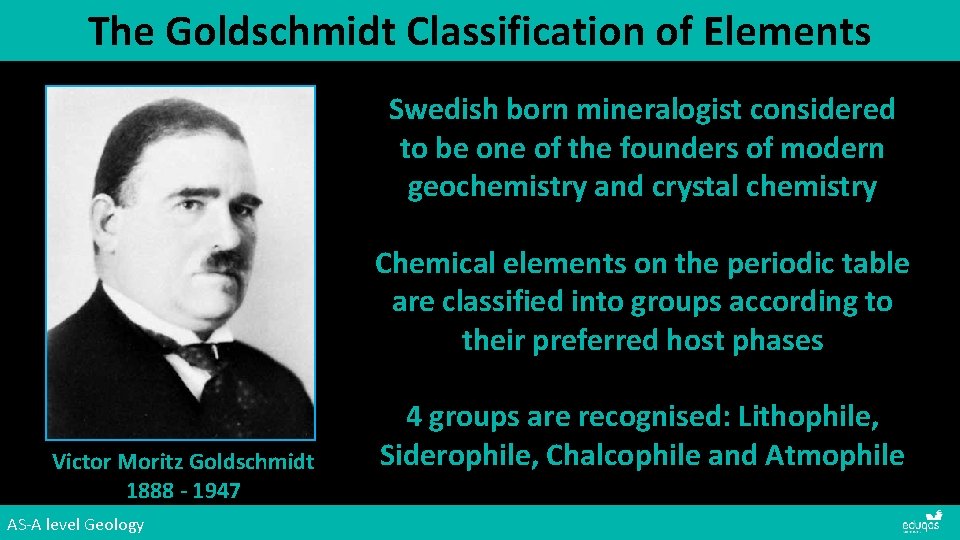 The Goldschmidt Classification of Elements

Victor Moritz Goldschmidt
1888 - 1947

Swedish born mineralogist considered to be one of the founders of modern geochemistry and crystal chemistry

Chemical elements on the periodic table are classified into groups according to their preferred host phases

4 groups are recognised: Lithophile, Siderophile, Chalcophile and Atmophile

AS-A level Geology

eduqas